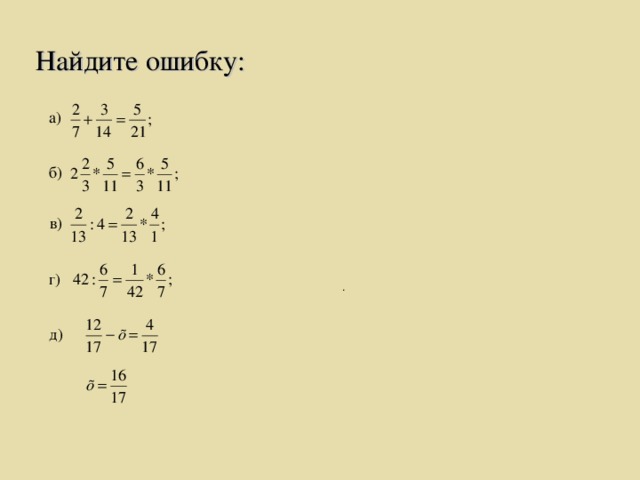 Найдите ошибку:

а) $\frac{2}{7}+\frac{3}{14}=\frac{5}{21}$;

б) $2\frac{2}{3}*\frac{5}{11}=\frac{6}{3}*\frac{5}{11}$;

в) $\frac{2}{13}:4=\frac{2}{13}*\frac{4}{1}$;

г) $42:\frac{6}{7}=\frac{1}{42}*\frac{6}{7}$;

д) $\frac{12}{17}-\tilde{o}=\frac{4}{17}$

$\tilde{o}=\frac{16}{17}$